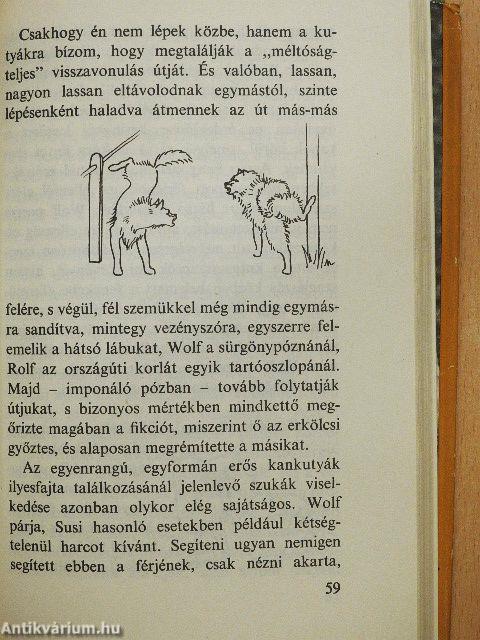 Csakhogy én nem lépek közbe, hanem a kutyákra bízom, hogy megtalálják a „méltóságteljes" visszavonulás útját. És valóban, lassan, nagyon lassan eltávolodnak egymástól, szinte lépésenként haladva átmennek az út más-más

felére, s végül, fél szemükkel még mindig egymásra sandítva, mintegy vezényszóra, egyszerre felemelik a hátsó lábukat, Wolf a sürgönypóznánál, Rolf az országúti korlát egyik tartóoszlopánál. Majd – imponáló pózban – tovább folytatják útjukat, s bizonyos mértékben mindkettő megőrizte magában a fikciót, miszerint ő az erkölcsi győztes, és alaposan megrémítette a másikat.

Az egyenrangú, egyformán erős kankutyák ilyesfajta találkozásánál jelenlevő szukák viselkedése azonban olykor elég sajátságos. Wolf párja, Susi hasonló esetekben például kétségtelenül harcot kívánt. Segíteni ugyan nemigen segített ebben a férjének, csak nézni akarta,

59

Antikvárium.hu